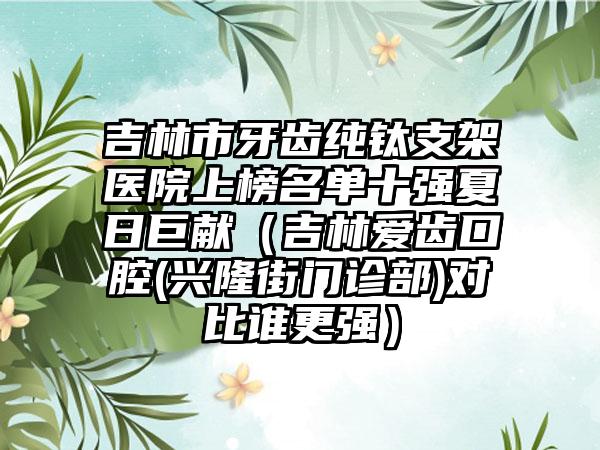 吉林市牙齿纯钛支架医院上榜名单十强夏日巨献（吉林爱齿口腔(兴隆街门诊部)对比谁更强）